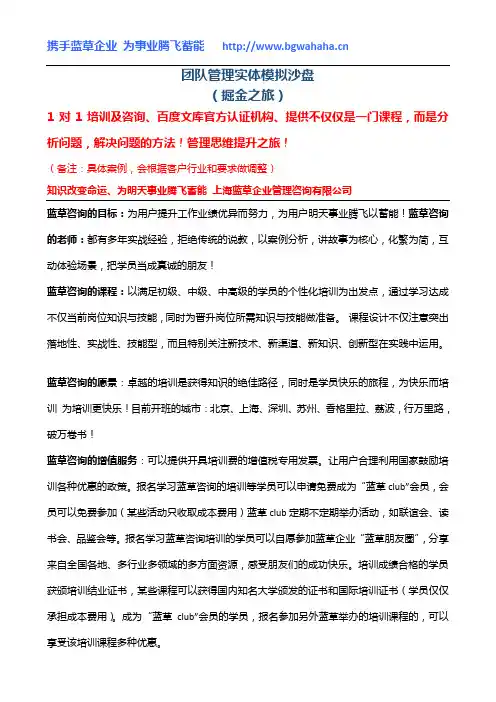 携手蓝草企业 为事业腾飞蓄能　http://www.bgwahaha.cn

团队管理实体模拟沙盘
（掘金之旅）

1 对 1 培训及咨询、百度文库官方认证机构、提供不仅仅是一门课程，而是分析问题，解决问题的方法！管理思维提升之旅！

（备注：具体案例，会根据客户行业和要求做调整）

知识改变命运、为明天事业腾飞蓄能 上海蓝草企业管理咨询有限公司

蓝草咨询的目标：为用户提升工作业绩优异而努力，为用户明天事业腾飞以蓄能！蓝草咨询的老师：都有多年实战经验，拒绝传统的说教，以案例分析，讲故事为核心，化繁为简，互动体验场景，把学员当成真诚的朋友！

蓝草咨询的课程：以满足初级、中级、中高级的学员的个性化培训为出发点，通过学习达成不仅当前岗位知识与技能，同时为晋升岗位所需知识与技能做准备。 课程设计不仅注意突出落地性、实战性、技能型，而且特别关注新技术、新渠道、新知识、创新型在实践中运用。

蓝草咨询的愿景：卓越的培训是获得知识的绝佳路径，同时是学员快乐的旅程，为快乐而培训 为培训更快乐！目前开班的城市：北京、上海、深圳、苏州、香格里拉、荔波，行万里路，破万卷书！

蓝草咨询的增值服务：可以提供开具培训费的增值税专用发票。让用户合理利用国家鼓励培训各种优惠的政策。报名学习蓝草咨询的培训等学员可以申请免费成为“蓝草 club”会员，会员可以免费参加（某些活动只收取成本费用）蓝草 club 定期不定期举办活动，如联谊会、读书会、品鉴会等。报名学习蓝草咨询培训的学员可以自愿参加蓝草企业“蓝草朋友圈”，分享来自全国各地、多行业多领域的多方面资源，感受朋友们的成功快乐。培训成绩合格的学员获颁培训结业证书，某些课程可以获得国内知名大学颁发的证书和国际培训证书（学员仅仅承担成本费用）。成为“蓝草 club”会员的学员，报名参加另外蓝草举办的培训课程的，可以享受该培训课程多种优惠。